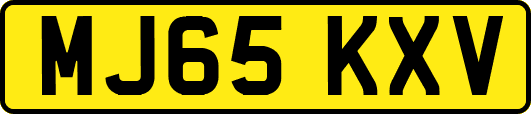 MJ65 KXV